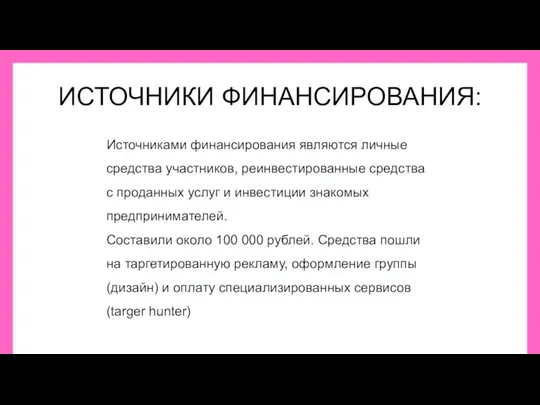 ИСТОЧНИКИ ФИНАНСИРОВАНИЯ:

Источниками финансирования являются личные средства участников, реинвестированные средства с проданных услуг и инвестиции знакомых предпринимателей.
Составили около 100 000 рублей. Средства пошли на таргетированную рекламу, оформление группы (дизайн) и оплату специализированных сервисов (targer hunter)